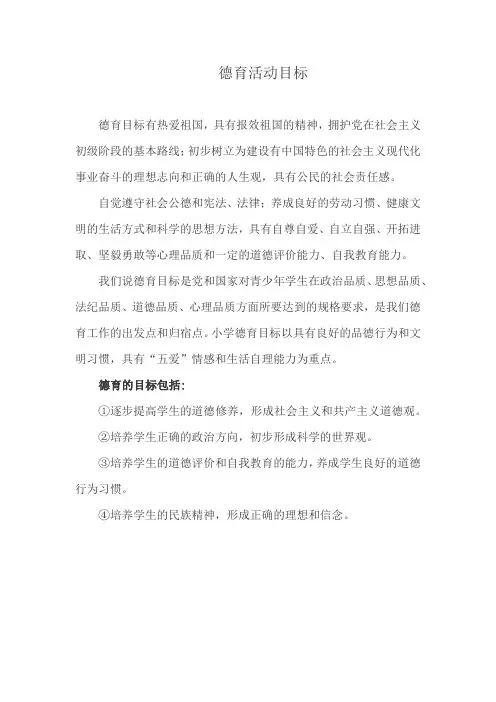 德育活动目标

德育目标有热爱祖国，具有报效祖国的精神，拥护党在社会主义初级阶段的基本路线；初步树立为建设有中国特色的社会主义现代化事业奋斗的理想志向和正确的人生观，具有公民的社会责任感。

自觉遵守社会公德和宪法、法律；养成良好的劳动习惯、健康文明的生活方式和科学的思想方法，具有自尊自爱、自立自强、开拓进取、坚毅勇敢等心理品质和一定的道德评价能力、自我教育能力。

我们说德育目标是党和国家对青少年学生在政治品质、思想品质、法纪品质、道德品质、心理品质方面所要达到的规格要求，是我们德育工作的出发点和归宿点。小学德育目标以具有良好的品德行为和文明习惯，具有“五爱”情感和生活自理能力为重点。

德育的目标包括：

①逐步提高学生的道德修养，形成社会主义和共产主义道德观。

②培养学生正确的政治方向，初步形成科学的世界观。

③培养学生的道德评价和自我教育的能力，养成学生良好的道德行为习惯。

④培养学生的民族精神，形成正确的理想和信念。